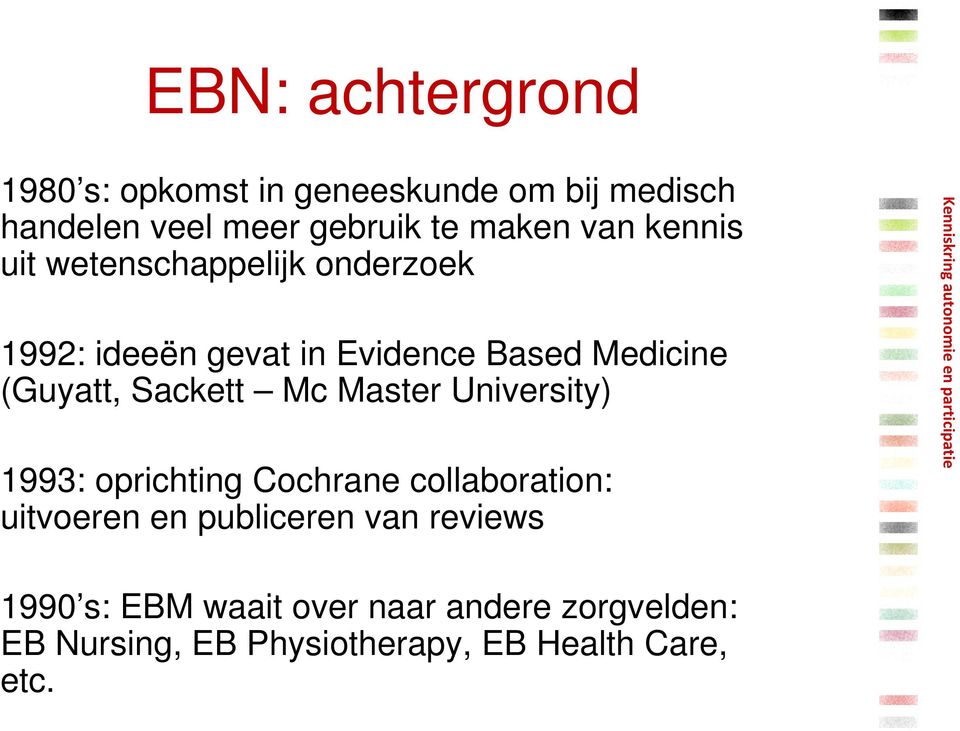 EBN: achtergrond

1980’s: opkomst in geneeskunde om bij medisch handelen veel meer gebruik te maken van kennis uit wetenschappelijk onderzoek

1992: ideeën gevat in Evidence Based Medicine (Guyatt, Sackett – Mc Master University)

1993: oprichting Cochrane collaboration: uitvoeren en publiceren van reviews

1990’s: EBM waait over naar andere zorgvelden: EB Nursing, EB Physiotherapy, EB Health Care, etc.

Kenniskring autonomie en participatie